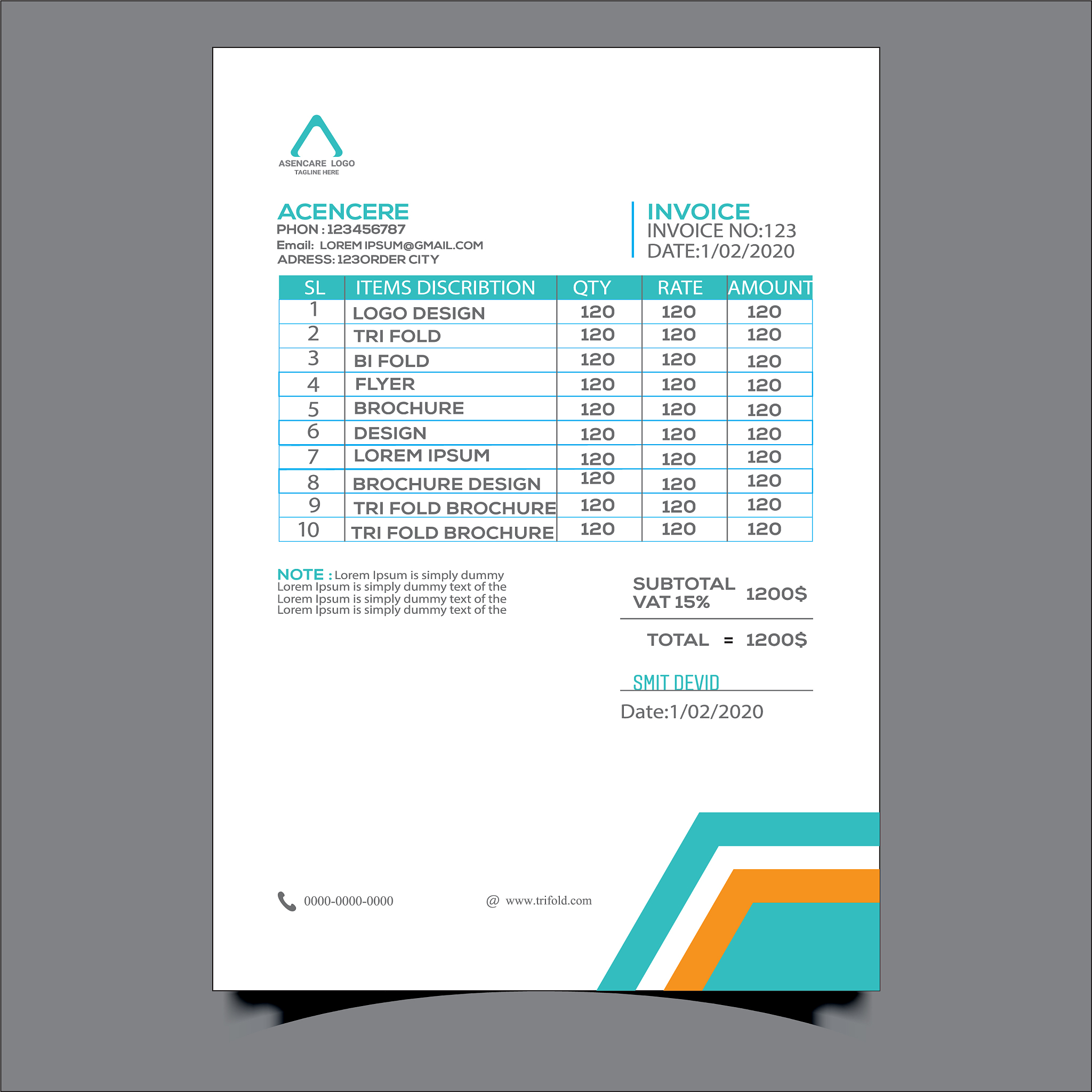 ASENCARE LOGO
TAGLINE HERE

ACENCERE
PHON : 123456787
Email: LOREM IPSUM@GMAIL.COM
ADRESS: 123ORDER CITY

INVOICE
INVOICE NO:123
DATE:1/02/2020

| SL | ITEMS DISCRIBTION | QTY | RATE | AMOUNT |
|---|---|---|---|---|
| 1 | LOGO DESIGN | 120 | 120 | 120 |
| 2 | TRI FOLD | 120 | 120 | 120 |
| 3 | BI FOLD | 120 | 120 | 120 |
| 4 | FLYER | 120 | 120 | 120 |
| 5 | BROCHURE | 120 | 120 | 120 |
| 6 | DESIGN | 120 | 120 | 120 |
| 7 | LOREM IPSUM | 120 | 120 | 120 |
| 8 | BROCHURE DESIGN | 120 | 120 | 120 |
| 9 | TRI FOLD BROCHURE | 120 | 120 | 120 |
| 10 | TRI FOLD BROCHURE | 120 | 120 | 120 |

NOTE : Lorem Ipsum is simply dummy Lorem Ipsum is simply dummy text of the Lorem Ipsum is simply dummy text of the Lorem Ipsum is simply dummy text of the

SUBTOTAL
VAT 15%
1200$

TOTAL = 1200$

SMIT DEVID
Date:1/02/2020

0000-0000-0000
@ www.trifold.com